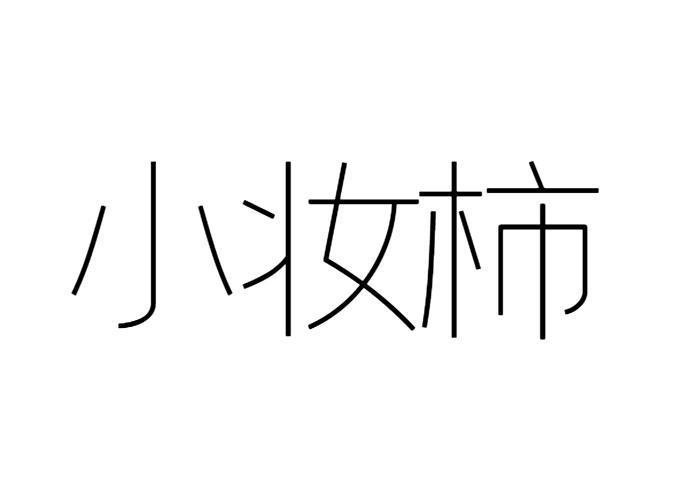 小妆柿